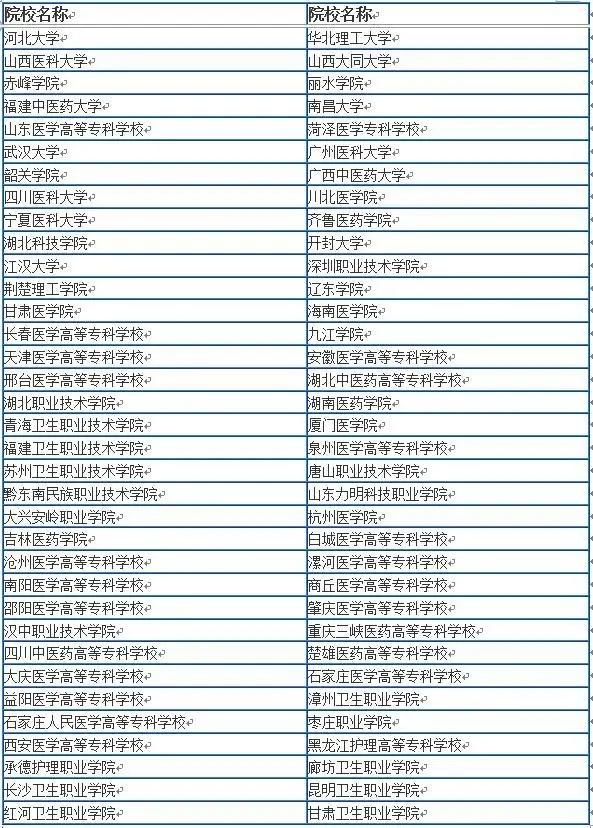 | 院校名称 | 院校名称 |
|---|---|
| 河北大学 | 华北理工大学 |
| 山西医科大学 | 山西大同大学 |
| 赤峰学院 | 丽水学院 |
| 福建中医药大学 | 南昌大学 |
| 山东医学高等专科学校 | 菏泽医学专科学校 |
| 武汉大学 | 广州医科大学 |
| 韶关学院 | 广西中医药大学 |
| 四川医科大学 | 川北医学院 |
| 宁夏医科大学 | 齐鲁医药学院 |
| 湖北科技学院 | 开封大学 |
| 江汉大学 | 深圳职业技术学院 |
| 荆楚理工学院 | 辽东学院 |
| 甘肃医学院 | 海南医学院 |
| 长春医学高等专科学校 | 九江学院 |
| 天津医学高等专科学校 | 安徽医学高等专科学校 |
| 邢台医学高等专科学校 | 湖北中医药高等专科学校 |
| 湖北职业技术学院 | 湖南医药学院 |
| 青海卫生职业技术学院 | 厦门医学院 |
| 福建卫生职业技术学院 | 泉州医学高等专科学校 |
| 苏州卫生职业技术学院 | 唐山职业技术学院 |
| 黔东南民族职业技术学院 | 山东力明科技职业学院 |
| 大兴安岭职业学院 | 杭州医学院 |
| 吉林医药学院 | 白城医学高等专科学校 |
| 沧州医学高等专科学校 | 漯河医学高等专科学校 |
| 南阳医学高等专科学校 | 商丘医学高等专科学校 |
| 邵阳医学高等专科学校 | 肇庆医学高等专科学校 |
| 汉中职业技术学院 | 重庆三峡医药高等专科学校 |
| 四川中医药高等专科学校 | 楚雄医药高等专科学校 |
| 大庆医学高等专科学校 | 石家庄医学高等专科学校 |
| 益阳医学高等专科学校 | 漳州卫生职业学院 |
| 石家庄人民医学高等专科学校 | 枣庄职业学院 |
| 西安医学高等专科学校 | 黑龙江护理高等专科学校 |
| 承德护理职业学院 | 廊坊卫生职业学院 |
| 长沙卫生职业学院 | 昆明卫生职业学院 |
| 红河卫生职业学院 | 甘肃卫生职业学院 |